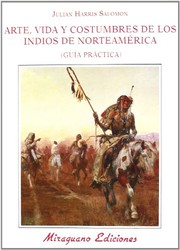 JULIAN HARRIS SALOMON

ARTE, VIDA Y COSTUMBRES DE LOS INDIOS DE NORTEAMÉRICA

(GUIA PRÁCTICA)

Miraguano Ediciones